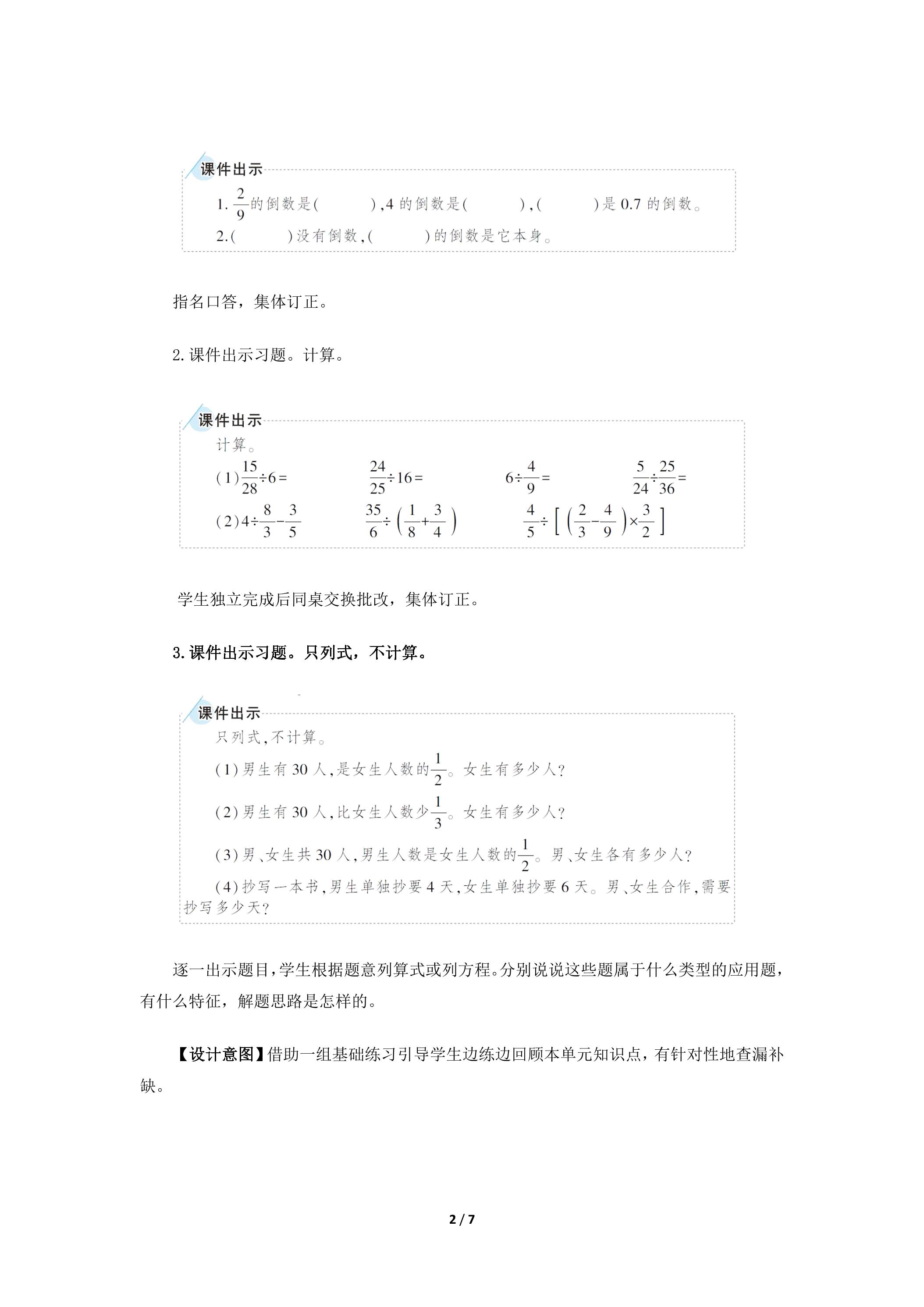 课件出示

1.$\frac{2}{9}$的倒数是(    ),4的倒数是(    ),(    )是0.7的倒数。

2.(    )没有倒数,(    )的倒数是它本身。

指名口答，集体订正。

2.课件出示习题。计算。

课件出示

计算。

(1)$\frac{15}{28}\div6=$ $\frac{24}{25}\div16=$ $6\div\frac{4}{9}=$ $\frac{5}{24}\div\frac{25}{36}=$

(2)$4\div\frac{8}{3}-\frac{3}{5}$ $\frac{35}{6}\div\left(\frac{1}{8}+\frac{3}{4}\right)$ $\frac{4}{5}\div\left[\left(\frac{2}{3}-\frac{4}{9}\right)\times\frac{3}{2}\right]$

学生独立完成后同桌交换批改，集体订正。

3.课件出示习题。只列式，不计算。

课件出示

只列式,不计算。

(1)男生有30人,是女生人数的$\frac{1}{2}$。女生有多少人?

(2)男生有30人,比女生人数少$\frac{1}{3}$。女生有多少人?

(3)男、女生共30人,男生人数是女生人数的$\frac{1}{2}$。男、女生各有多少人?

(4)抄写一本书,男生单独抄要4天,女生单独抄要6天。男、女生合作,需要抄写多少天?

逐一出示题目,学生根据题意列算式或列方程。分别说说这些题属于什么类型的应用题，有什么特征，解题思路是怎样的。

【设计意图】借助一组基础练习引导学生边练边回顾本单元知识点，有针对性地查漏补缺。

2 / 7